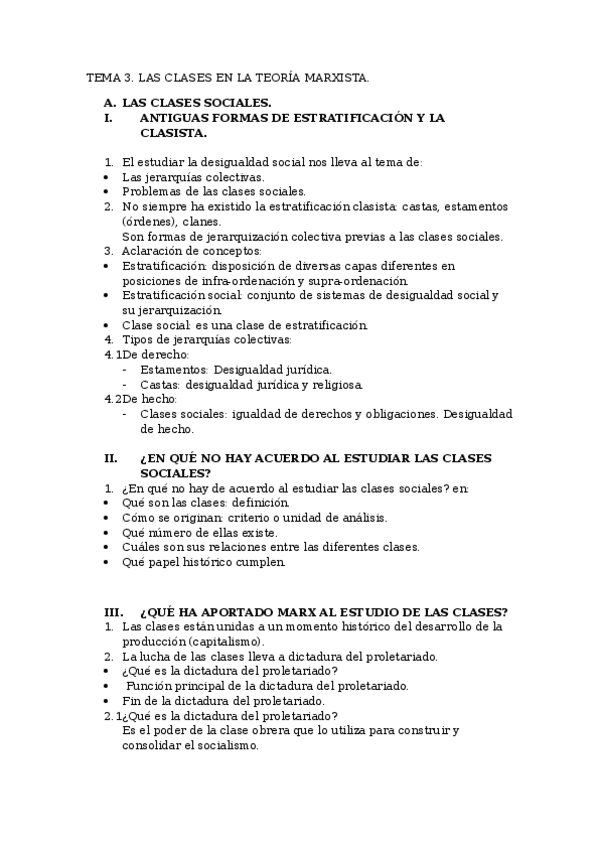 TEMA 3. LAS CLASES EN LA TEORÍA MARXISTA.

A. LAS CLASES SOCIALES.
I. ANTIGUAS FORMAS DE ESTRATIFICACIÓN Y LA CLASISTA.

1. El estudiar la desigualdad social nos lleva al tema de:
• Las jerarquías colectivas.
• Problemas de las clases sociales.
2. No siempre ha existido la estratificación clasista: castas, estamentos (órdenes), clanes.
Son formas de jerarquización colectiva previas a las clases sociales.
3. Aclaración de conceptos:
• Estratificación: disposición de diversas capas diferentes en posiciones de infra-ordenación y supra-ordenación.
• Estratificación social: conjunto de sistemas de desigualdad social y su jerarquización.
• Clase social: es una clase de estratificación.
4. Tipos de jerarquías colectivas:
4.1De derecho:
- Estamentos: Desigualdad jurídica.
- Castas: desigualdad jurídica y religiosa.
4.2De hecho:
- Clases sociales: igualdad de derechos y obligaciones. Desigualdad de hecho.

II. ¿EN QUÉ NO HAY ACUERDO AL ESTUDIAR LAS CLASES SOCIALES?
1. ¿En qué no hay de acuerdo al estudiar las clases sociales? en:
• Qué son las clases: definición.
• Cómo se originan: criterio o unidad de análisis.
• Qué número de ellas existe.
• Cuáles son sus relaciones entre las diferentes clases.
• Qué papel histórico cumplen.

III. ¿QUÉ HA APORTADO MARX AL ESTUDIO DE LAS CLASES?
1. Las clases están unidas a un momento histórico del desarrollo de la producción (capitalismo).
2. La lucha de las clases lleva a dictadura del proletariado.
• ¿Qué es la dictadura del proletariado?
• Función principal de la dictadura del proletariado.
• Fin de la dictadura del proletariado.
2.1¿Qué es la dictadura del proletariado?
Es el poder de la clase obrera que lo utiliza para construir y consolidar el socialismo.